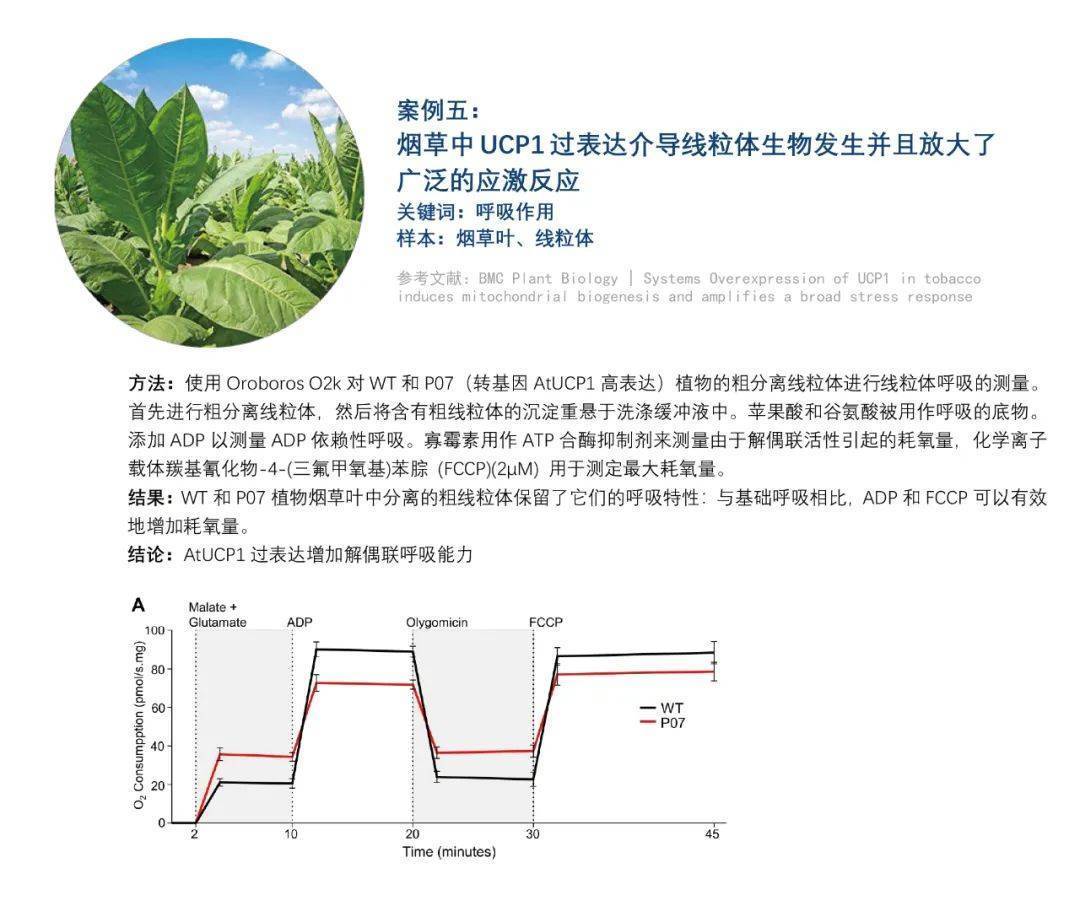 案例五：
烟草中 UCP1 过表达介导线粒体生物发生并且放大了广泛的应激反应
关键词：呼吸作用
样本：烟草叶、线粒体

参考文献：BMC Plant Biology | Systems Overexpression of UCP1 in tobacco induces mitochondrial biogenesis and amplifies a broad stress response

方法：使用 Oroboros O2k 对 WT 和 P07（转基因 AtUCP1 高表达）植物的粗分离线粒体进行线粒体呼吸的测量。首先进行粗分离线粒体，然后将含有粗线粒体的沉淀重悬于洗涤缓冲液中。苹果酸和谷氨酸被用作呼吸的底物。添加 ADP 以测量 ADP 依赖性呼吸。寡霉素用作 ATP 合酶抑制剂来测量由于解偶联活性引起的耗氧量，化学离子载体羰基氰化物-4-(三氟甲氧基)苯腙 (FCCP)(2μM) 用于测定最大耗氧量。
结果：WT 和 P07 植物烟草叶中分离的粗线粒体保留了它们的呼吸特性：与基础呼吸相比，ADP 和 FCCP 可以有效地增加耗氧量。
结论：AtUCP1 过表达增加解偶联呼吸能力

A
Malate + Glutamate
ADP
Olygomicin
FCCP
$O_2$ Consumption (pmol/s.mg)
100
80
60
40
20
0
WT
P07
2
10
20
30
45
Time (minutes)